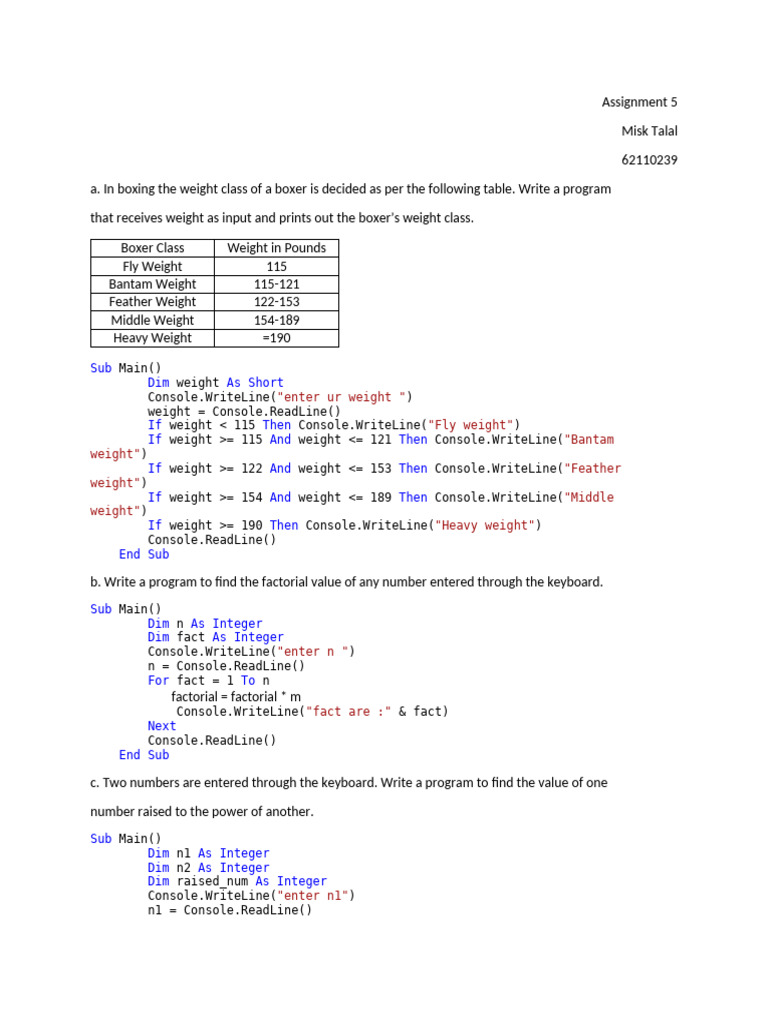 Assignment 5

Misk Talal

62110239

a. In boxing the weight class of a boxer is decided as per the following table. Write a program that receives weight as input and prints out the boxer's weight class.

| Boxer Class | Weight in Pounds |
|---|---|
| Fly Weight | 115 |
| Bantam Weight | 115-121 |
| Feather Weight | 122-153 |
| Middle Weight | 154-189 |
| Heavy Weight | =190 |

Sub Main()
        Dim weight As Short
        Console.WriteLine("enter ur weight ")
        weight = Console.ReadLine()
        If weight < 115 Then Console.WriteLine("Fly weight")
        If weight >= 115 And weight <= 121 Then Console.WriteLine("Bantam weight")
        If weight >= 122 And weight <= 153 Then Console.WriteLine("Feather weight")
        If weight >= 154 And weight <= 189 Then Console.WriteLine("Middle weight")
        If weight >= 190 Then Console.WriteLine("Heavy weight")
        Console.ReadLine()
    End Sub

b. Write a program to find the factorial value of any number entered through the keyboard.

Sub Main()
        Dim n As Integer
        Dim fact As Integer
        Console.WriteLine("enter n ")
        n = Console.ReadLine()
        For fact = 1 To n
            factorial = factorial * m
            Console.WriteLine("fact are :" & fact)
        Next
        Console.ReadLine()
    End Sub

c. Two numbers are entered through the keyboard. Write a program to find the value of one number raised to the power of another.

Sub Main()
        Dim n1 As Integer
        Dim n2 As Integer
        Dim raised_num As Integer
        Console.WriteLine("enter n1")
        n1 = Console.ReadLine()